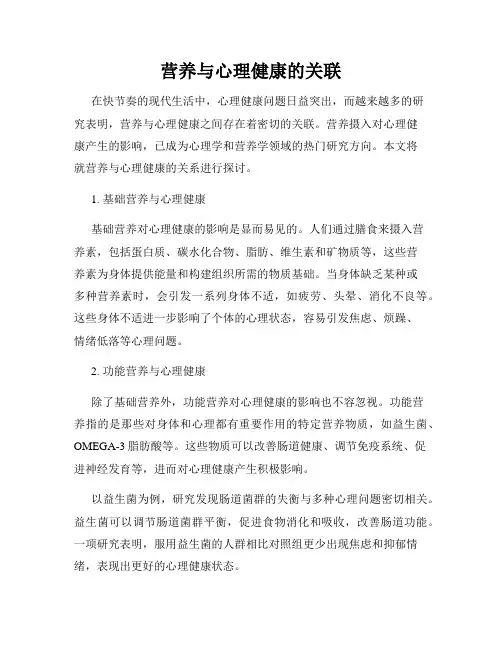 营养与心理健康的关联

在快节奏的现代生活中，心理健康问题日益突出，而越来越多的研究表明，营养与心理健康之间存在着密切的关联。营养摄入对心理健康产生的影响，已成为心理学和营养学领域的热门研究方向。本文将就营养与心理健康的关系进行探讨。

1. 基础营养与心理健康

基础营养对心理健康的影响是显而易见的。人们通过膳食来摄入营养素，包括蛋白质、碳水化合物、脂肪、维生素和矿物质等，这些营养素为身体提供能量和构建组织所需的物质基础。当身体缺乏某种或多种营养素时，会引发一系列身体不适，如疲劳、头晕、消化不良等。这些身体不适进一步影响了个体的心理状态，容易引发焦虑、烦躁、情绪低落等心理问题。

2. 功能营养与心理健康

除了基础营养外，功能营养对心理健康的影响也不容忽视。功能营养指的是那些对身体和心理都有重要作用的特定营养物质，如益生菌、OMEGA-3 脂肪酸等。这些物质可以改善肠道健康、调节免疫系统、促进神经发育等，进而对心理健康产生积极影响。

以益生菌为例，研究发现肠道菌群的失衡与多种心理问题密切相关。益生菌可以调节肠道菌群平衡，促进食物消化和吸收，改善肠道功能。一项研究表明，服用益生菌的人群相比对照组更少出现焦虑和抑郁情绪，表现出更好的心理健康状态。